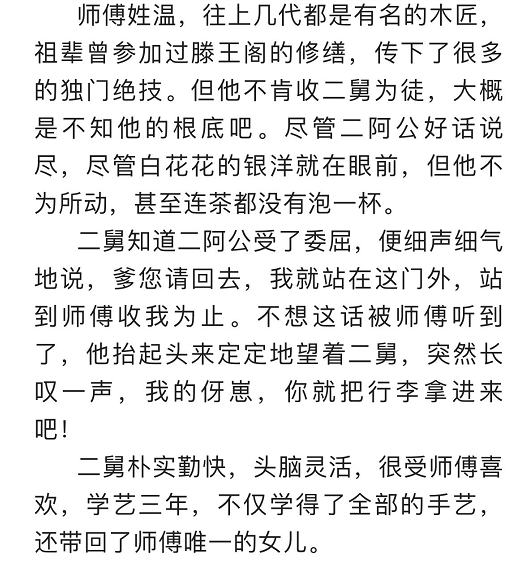 师傅姓温，往上几代都是有名的木匠，祖辈曾参加过滕王阁的修缮，传下了很多的独门绝技。但他不肯收二舅为徒，大概是不知他的根底吧。尽管二阿公好话说尽，尽管白花花的银洋就在眼前，但他不为所动，甚至连茶都没有泡一杯。

二舅知道二阿公受了委屈，便细声细气地说，爹您请回去，我就站在这门外，站到师傅收我为止。不想这话被师傅听到了，他抬起头来定定地望着二舅，突然长叹一声，我的伢崽，你就把行李拿进来吧！

二舅朴实勤快，头脑灵活，很受师傅喜欢，学艺三年，不仅学得了全部的手艺，还带回了师傅唯一的女儿。